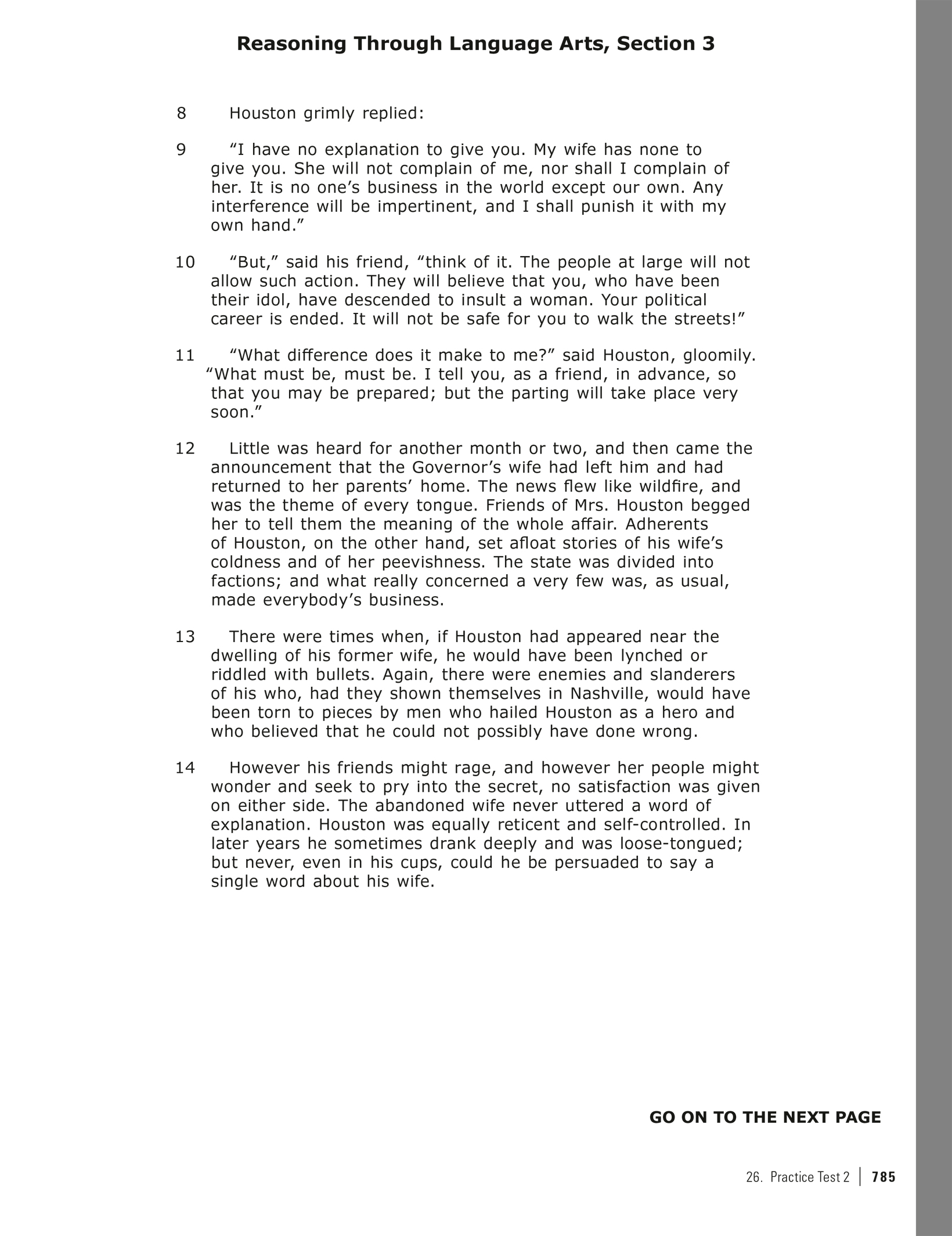 Reasoning Through Language Arts, Section 3

8 Houston grimly replied:

9 “I have no explanation to give you. My wife has none to give you. She will not complain of me, nor shall I complain of her. It is no one’s business in the world except our own. Any interference will be impertinent, and I shall punish it with my own hand.”

10 “But,” said his friend, “think of it. The people at large will not allow such action. They will believe that you, who have been their idol, have descended to insult a woman. Your political career is ended. It will not be safe for you to walk the streets!”

11 “What difference does it make to me?” said Houston, gloomily. “What must be, must be. I tell you, as a friend, in advance, so that you may be prepared; but the parting will take place very soon.”

12 Little was heard for another month or two, and then came the announcement that the Governor’s wife had left him and had returned to her parents’ home. The news flew like wildfire, and was the theme of every tongue. Friends of Mrs. Houston begged her to tell them the meaning of the whole affair. Adherents of Houston, on the other hand, set afloat stories of his wife’s coldness and of her peevishness. The state was divided into factions; and what really concerned a very few was, as usual, made everybody’s business.

13 There were times when, if Houston had appeared near the dwelling of his former wife, he would have been lynched or riddled with bullets. Again, there were enemies and slanderers of his who, had they shown themselves in Nashville, would have been torn to pieces by men who hailed Houston as a hero and who believed that he could not possibly have done wrong.

14 However his friends might rage, and however her people might wonder and seek to pry into the secret, no satisfaction was given on either side. The abandoned wife never uttered a word of explanation. Houston was equally reticent and self-controlled. In later years he sometimes drank deeply and was loose-tongued; but never, even in his cups, could he be persuaded to say a single word about his wife.

GO ON TO THE NEXT PAGE

26. Practice Test 2 | 785